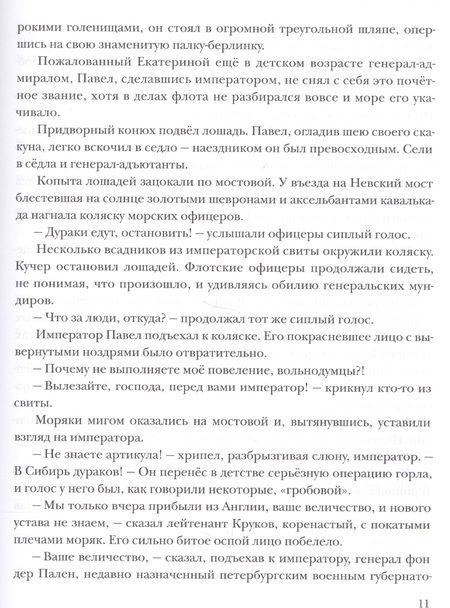 рокими голенищами, он стоял в огромной треугольной шляпе, опершись на свою знаменитую палку-берлинку.

Пожалованный Екатериной ещё в детском возрасте генерал-адмиралом, Павел, сделавшись императором, не снял с себя это почётное звание, хотя в делах флота не разбирался вовсе и море его укачивало.

Придворный конюх подвёл лошадь. Павел, огладив шею своего скакуна, легко вскочил в седло — наездником он был превосходным. Сели в сёдла и генерал-адъютанты.

Копыта лошадей зацокали по мостовой. У въезда на Невский мост блестевшая на солнце золотыми шевронами и аксельбантами кавалькада нагнала коляску морских офицеров.

— Дураки едут, остановить! — услышали офицеры сиплый голос.

Несколько всадников из императорской свиты окружили коляску. Кучер остановил лошадей. Флотские офицеры продолжали сидеть, не понимая, что произошло, и удивляясь обилию генеральских мундиров.

— Что за люди, откуда? — продолжал тот же сиплый голос.

Император Павел подъехал к коляске. Его покрасневшее лицо с вывернутыми ноздрями было отвратительно.

— Почему не выполняете моё повеление, вольнодумцы?!

— Вылезайте, господа, перед вами император! — крикнул кто-то из свиты.

Моряки мигом оказались на мостовой и, вытянувшись, уставили взгляд на императора.

— Не знаете артикула! — хрипел, разбрызгивая слюну, император. — В Сибирь дураков! — Он перенёс в детстве серьёзную операцию горла, и голос у него был, как говорили некоторые, «гробовой».

— Мы только вчера прибыли из Англии, ваше величество, и нового устава не знаем, — сказал лейтенант Круков, коренастый, с покатыми плечами моряк. Его сильно битое оспой лицо побелело.

— Ваше величество, — сказал, подъехав к императору, генерал фон дер Пален, недавно назначенный петербургским военным губернато-

11